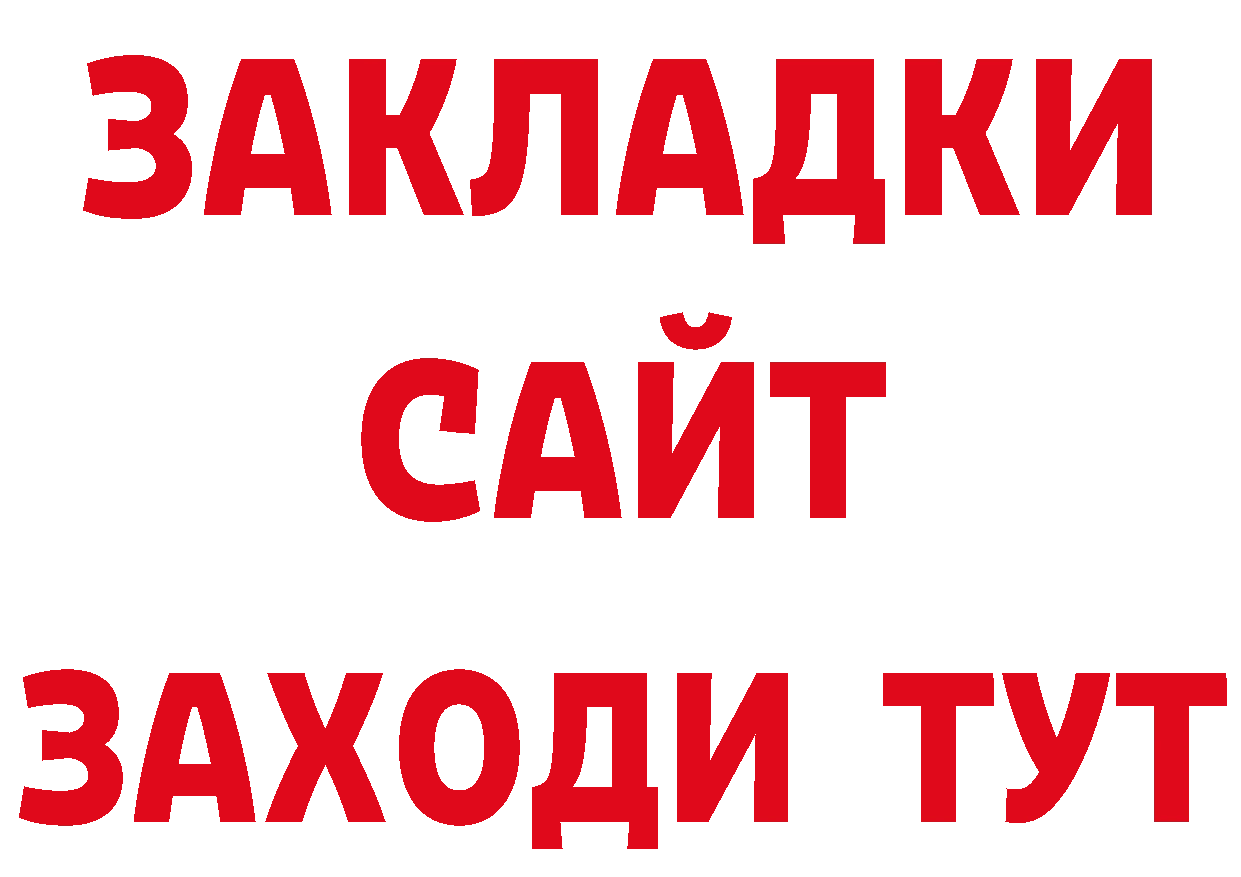 ЗАКЛАДКИ
САЙТ
ЗАХОДИ ТУТ